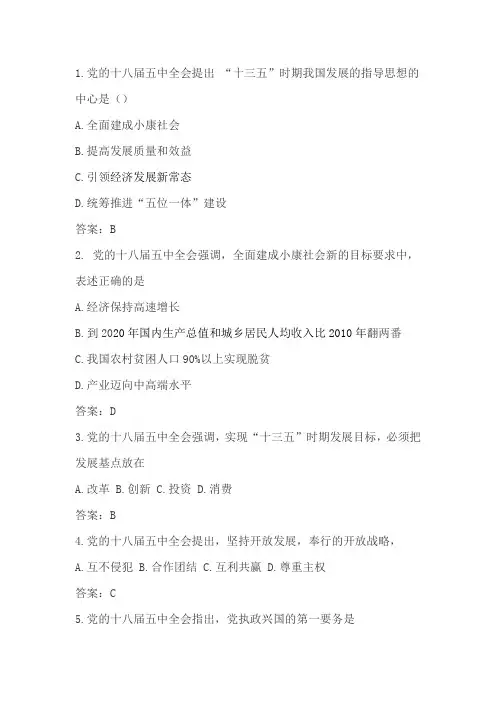 1.党的十八届五中全会提出 “十三五”时期我国发展的指导思想的中心是（）

A.全面建成小康社会

B.提高发展质量和效益

C.引领经济发展新常态

D.统筹推进“五位一体”建设

答案：B

2. 党的十八届五中全会强调，全面建成小康社会新的目标要求中，表述正确的是

A.经济保持高速增长

B.到2020年国内生产总值和城乡居民人均收入比2010年翻两番

C.我国农村贫困人口90%以上实现脱贫

D.产业迈向中高端水平

答案：D

3.党的十八届五中全会强调，实现“十三五”时期发展目标，必须把发展基点放在

A.改革 B.创新 C.投资 D.消费

答案：B

4.党的十八届五中全会提出，坚持开放发展，奉行的开放战略，

A.互不侵犯 B.合作团结 C.互利共赢 D.尊重主权

答案：C

5.党的十八届五中全会指出，党执政兴国的第一要务是